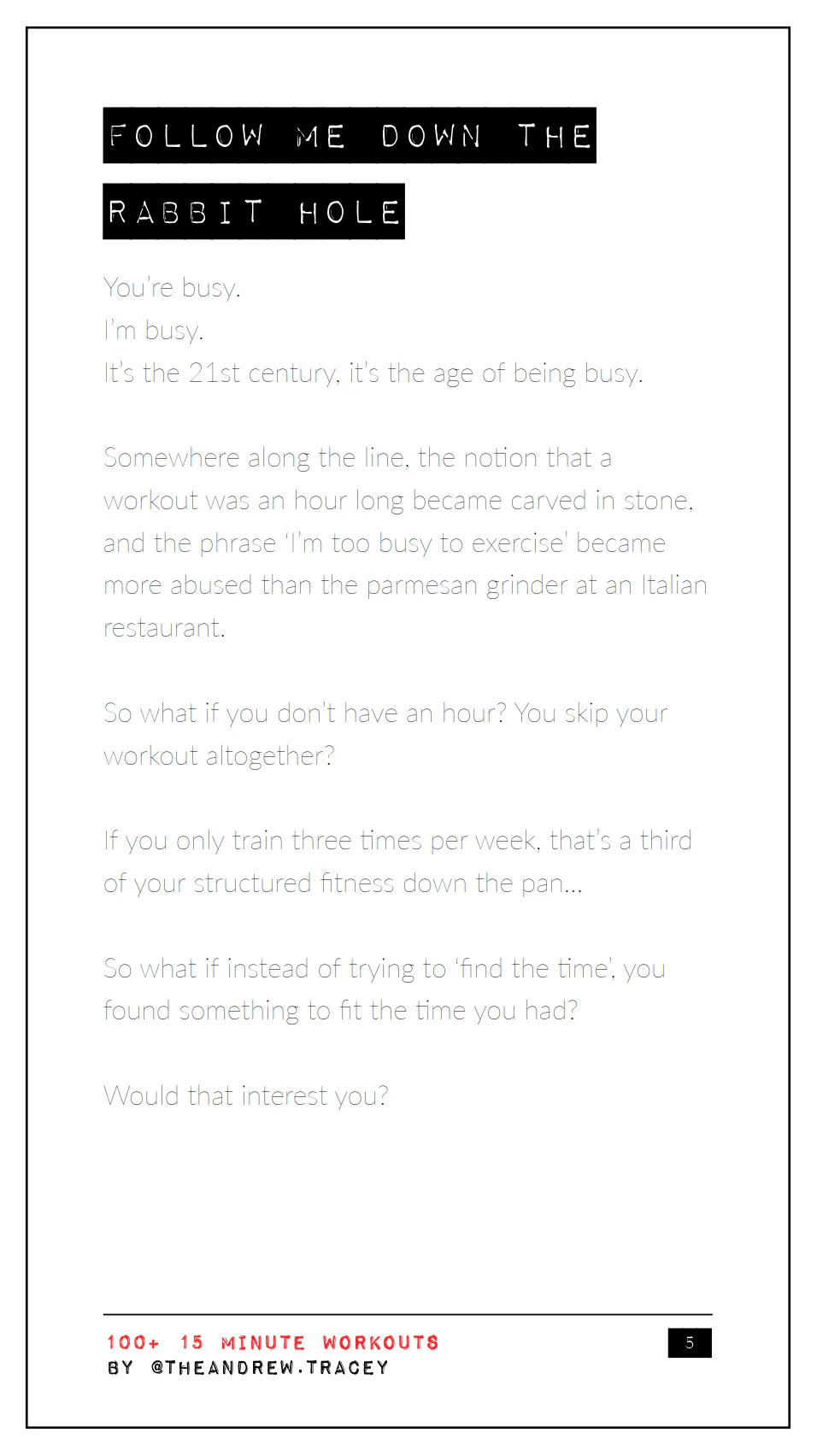 FOLLOW ME DOWN THE RABBIT HOLE

You're busy.
I'm busy.
It's the 21st century, it's the age of being busy.

Somewhere along the line, the notion that a workout was an hour long became carved in stone, and the phrase 'I'm too busy to exercise' became more abused than the parmesan grinder at an Italian restaurant.

So what if you don't have an hour? You skip your workout altogether?

If you only train three times per week, that's a third of your structured fitness down the pan...

So what if instead of trying to 'find the time', you found something to fit the time you had?

Would that interest you?

100+ 15 MINUTE WORKOUTS
BY @THEANDREW.TRACEY

5